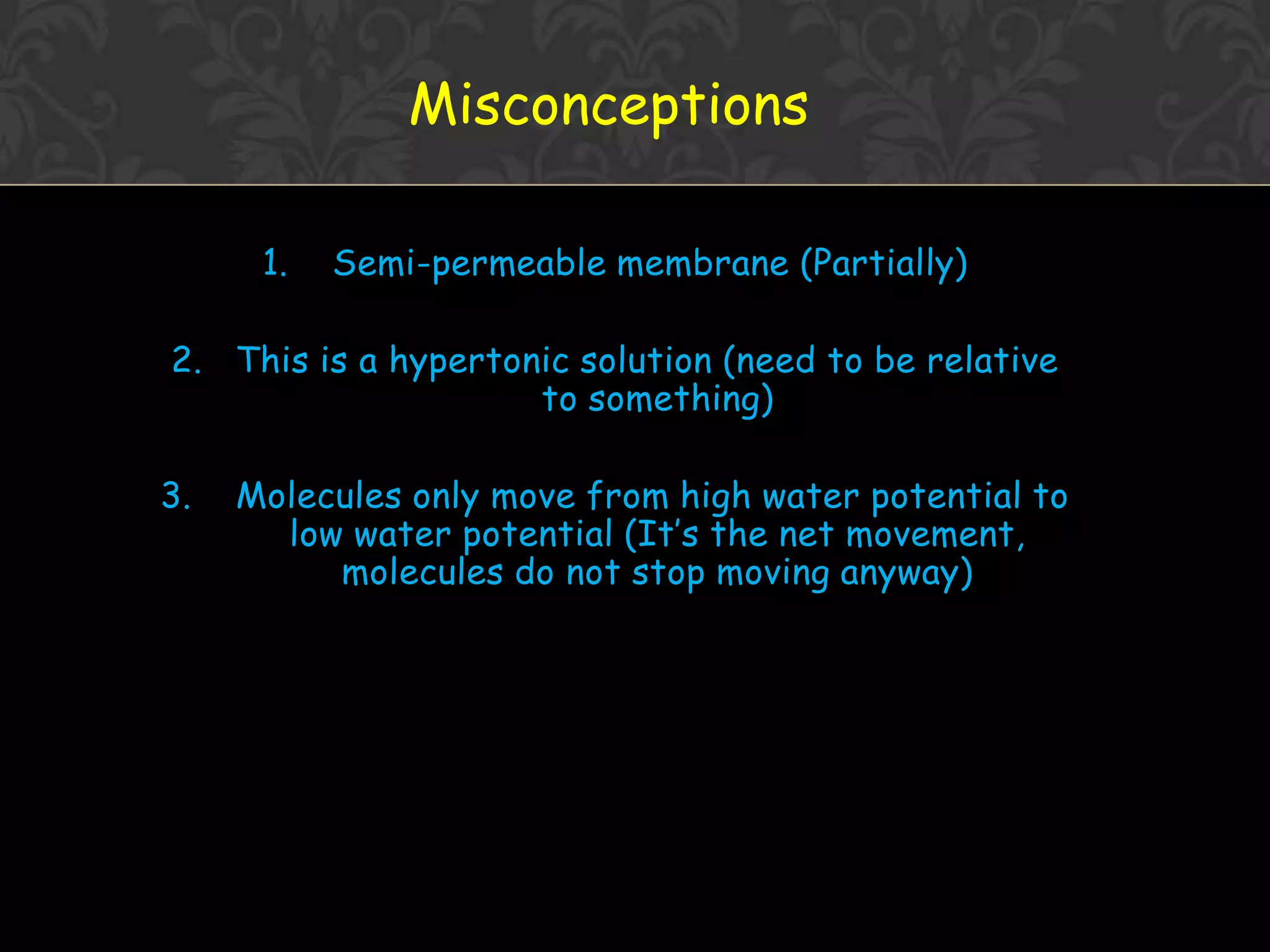 Misconceptions

1. Semi-permeable membrane (Partially)

2. This is a hypertonic solution (need to be relative to something)

3. Molecules only move from high water potential to low water potential (It's the net movement, molecules do not stop moving anyway)